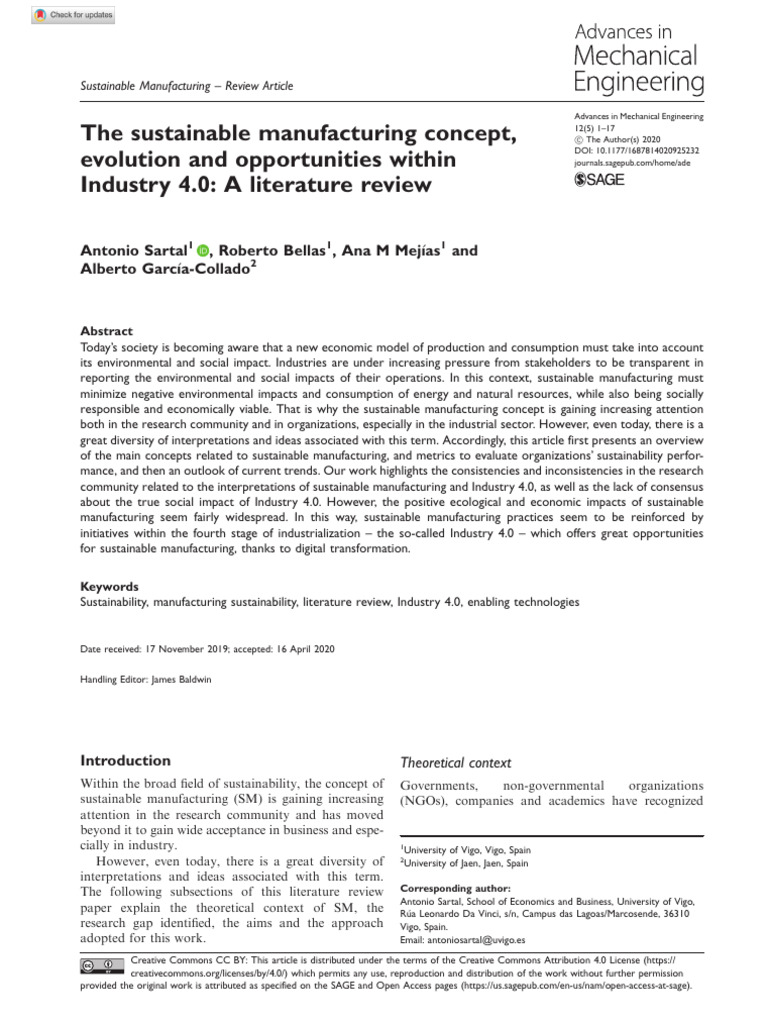 Check for updates

Sustainable Manufacturing – Review Article

Advances in Mechanical Engineering

Advances in Mechanical Engineering
12(5) 1–17
© The Author(s) 2020
DOI: 10.1177/1687814020925232
journals.sagepub.com/home/ade
SAGE

The sustainable manufacturing concept, evolution and opportunities within Industry 4.0: A literature review

Antonio Sartal$^1$, Roberto Bellas$^1$, Ana M Mejías$^1$ and Alberto García-Collado$^2$

Abstract
Today's society is becoming aware that a new economic model of production and consumption must take into account its environmental and social impact. Industries are under increasing pressure from stakeholders to be transparent in reporting the environmental and social impacts of their operations. In this context, sustainable manufacturing must minimize negative environmental impacts and consumption of energy and natural resources, while also being socially responsible and economically viable. That is why the sustainable manufacturing concept is gaining increasing attention both in the research community and in organizations, especially in the industrial sector. However, even today, there is a great diversity of interpretations and ideas associated with this term. Accordingly, this article first presents an overview of the main concepts related to sustainable manufacturing, and metrics to evaluate organizations' sustainability performance, and then an outlook of current trends. Our work highlights the consistencies and inconsistencies in the research community related to the interpretations of sustainable manufacturing and Industry 4.0, as well as the lack of consensus about the true social impact of Industry 4.0. However, the positive ecological and economic impacts of sustainable manufacturing seem fairly widespread. In this way, sustainable manufacturing practices seem to be reinforced by initiatives within the fourth stage of industrialization – the so-called Industry 4.0 – which offers great opportunities for sustainable manufacturing, thanks to digital transformation.

Keywords
Sustainability, manufacturing sustainability, literature review, Industry 4.0, enabling technologies

Date received: 17 November 2019; accepted: 16 April 2020

Handling Editor: James Baldwin

Introduction

Within the broad field of sustainability, the concept of sustainable manufacturing (SM) is gaining increasing attention in the research community and has moved beyond it to gain wide acceptance in business and especially in industry.

However, even today, there is a great diversity of interpretations and ideas associated with this term. The following subsections of this literature review paper explain the theoretical context of SM, the research gap identified, the aims and the approach adopted for this work.

Theoretical context

Governments, non-governmental organizations (NGOs), companies and academics have recognized

$^1$University of Vigo, Vigo, Spain
$^2$University of Jaen, Jaen, Spain

Corresponding author:
Antonio Sartal, School of Economics and Business, University of Vigo, Rúa Leonardo Da Vinci, s/n, Campus das Lagoas/Marcosende, 36310 Vigo, Spain.
Email: antoniosartal@uvigo.es

Creative Commons CC BY: This article is distributed under the terms of the Creative Commons Attribution 4.0 License (https://creativecommons.org/licenses/by/4.0/) which permits any use, reproduction and distribution of the work without further permission provided the original work is attributed as specified on the SAGE and Open Access pages (https://us.sagepub.com/en-us/nam/open-access-at-sage).